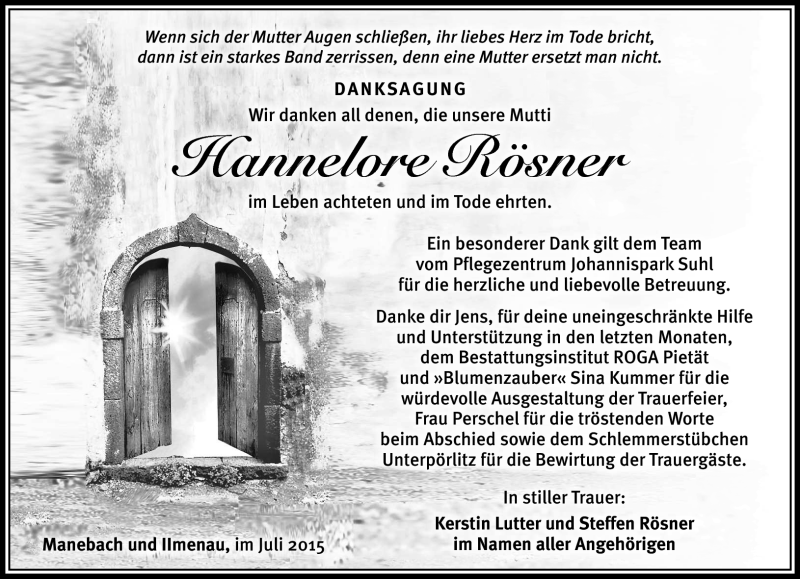 Wenn sich der Mutter Augen schließen, ihr liebes Herz im Tode bricht, dann ist ein starkes Band zerrissen, denn eine Mutter ersetzt man nicht.

DANKSAGUNG

Wir danken all denen, die unsere Mutti

Hannelore Rösner

im Leben achteten und im Tode ehrten.

Ein besonderer Dank gilt dem Team vom Pflegezentrum Johannispark Suhl für die herzliche und liebevolle Betreuung.

Danke dir Jens, für deine uneingeschränkte Hilfe und Unterstützung in den letzten Monaten, dem Bestattungsinstitut ROGA Pietät und »Blumenzauber« Sina Kummer für die würdevolle Ausgestaltung der Trauerfeier, Frau Perschel für die tröstenden Worte beim Abschied sowie dem Schlemmerstübchen Unterpörlitz für die Bewirtung der Trauergäste.

In stiller Trauer:

Kerstin Lutter und Steffen Rösner im Namen aller Angehörigen

Manebach und Ilmenau, im Juli 2015